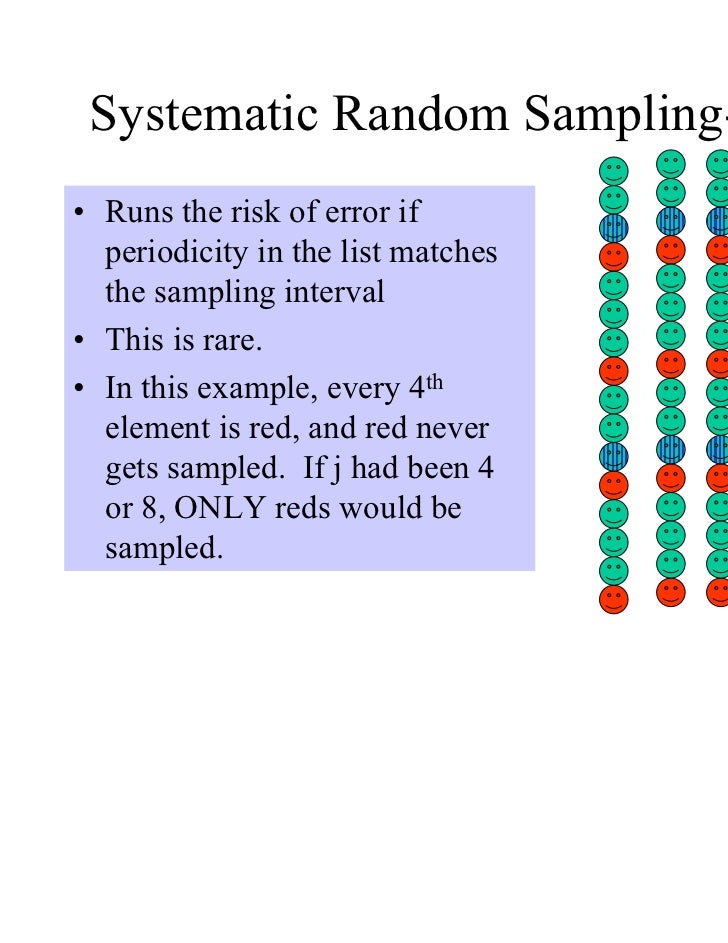 Systematic Random Sampling

• Runs the risk of error if periodicity in the list matches the sampling interval
• This is rare.
• In this example, every $4^{th}$ element is red, and red never gets sampled. If j had been 4 or 8, ONLY reds would be sampled.